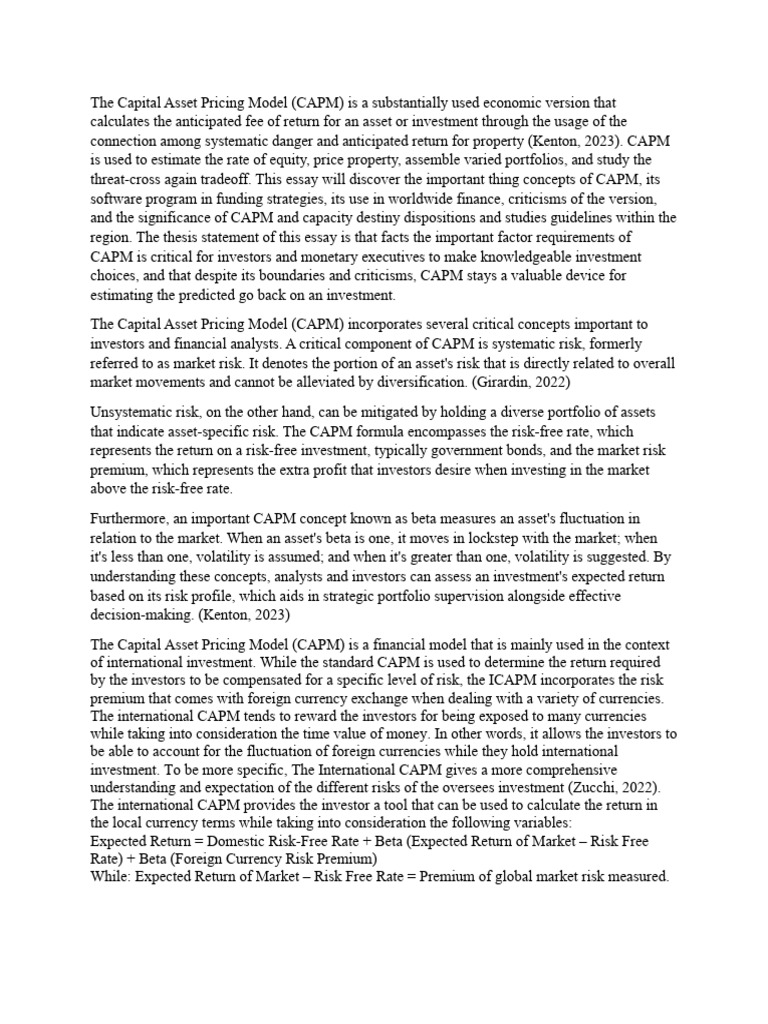 The Capital Asset Pricing Model (CAPM) is a substantially used economic version that calculates the anticipated fee of return for an asset or investment through the usage of the connection among systematic danger and anticipated return for property (Kenton, 2023). CAPM is used to estimate the rate of equity, price property, assemble varied portfolios, and study the threat-cross again tradeoff. This essay will discover the important thing concepts of CAPM, its software program in funding strategies, its use in worldwide finance, criticisms of the version, and the significance of CAPM and capacity destiny dispositions and studies guidelines within the region. The thesis statement of this essay is that facts the important factor requirements of CAPM is critical for investors and monetary executives to make knowledgeable investment choices, and that despite its boundaries and criticisms, CAPM stays a valuable device for estimating the predicted go back on an investment.

The Capital Asset Pricing Model (CAPM) incorporates several critical concepts important to investors and financial analysts. A critical component of CAPM is systematic risk, formerly referred to as market risk. It denotes the portion of an asset's risk that is directly related to overall market movements and cannot be alleviated by diversification. (Girardin, 2022)

Unsystematic risk, on the other hand, can be mitigated by holding a diverse portfolio of assets that indicate asset-specific risk. The CAPM formula encompasses the risk-free rate, which represents the return on a risk-free investment, typically government bonds, and the market risk premium, which represents the extra profit that investors desire when investing in the market above the risk-free rate.

Furthermore, an important CAPM concept known as beta measures an asset's fluctuation in relation to the market. When an asset's beta is one, it moves in lockstep with the market; when it's less than one, volatility is assumed; and when it's greater than one, volatility is suggested. By understanding these concepts, analysts and investors can assess an investment's expected return based on its risk profile, which aids in strategic portfolio supervision alongside effective decision-making. (Kenton, 2023)

The Capital Asset Pricing Model (CAPM) is a financial model that is mainly used in the context of international investment. While the standard CAPM is used to determine the return required by the investors to be compensated for a specific level of risk, the ICAPM incorporates the risk premium that comes with foreign currency exchange when dealing with a variety of currencies. The international CAPM tends to reward the investors for being exposed to many currencies while taking into consideration the time value of money. In other words, it allows the investors to be able to account for the fluctuation of foreign currencies while they hold international investment. To be more specific, The International CAPM gives a more comprehensive understanding and expectation of the different risks of the oversees investment (Zucchi, 2022). The international CAPM provides the investor a tool that can be used to calculate the return in the local currency terms while taking into consideration the following variables:
Expected Return = Domestic Risk-Free Rate + Beta (Expected Return of Market – Risk Free Rate) + Beta (Foreign Currency Risk Premium)
While: Expected Return of Market – Risk Free Rate = Premium of global market risk measured.